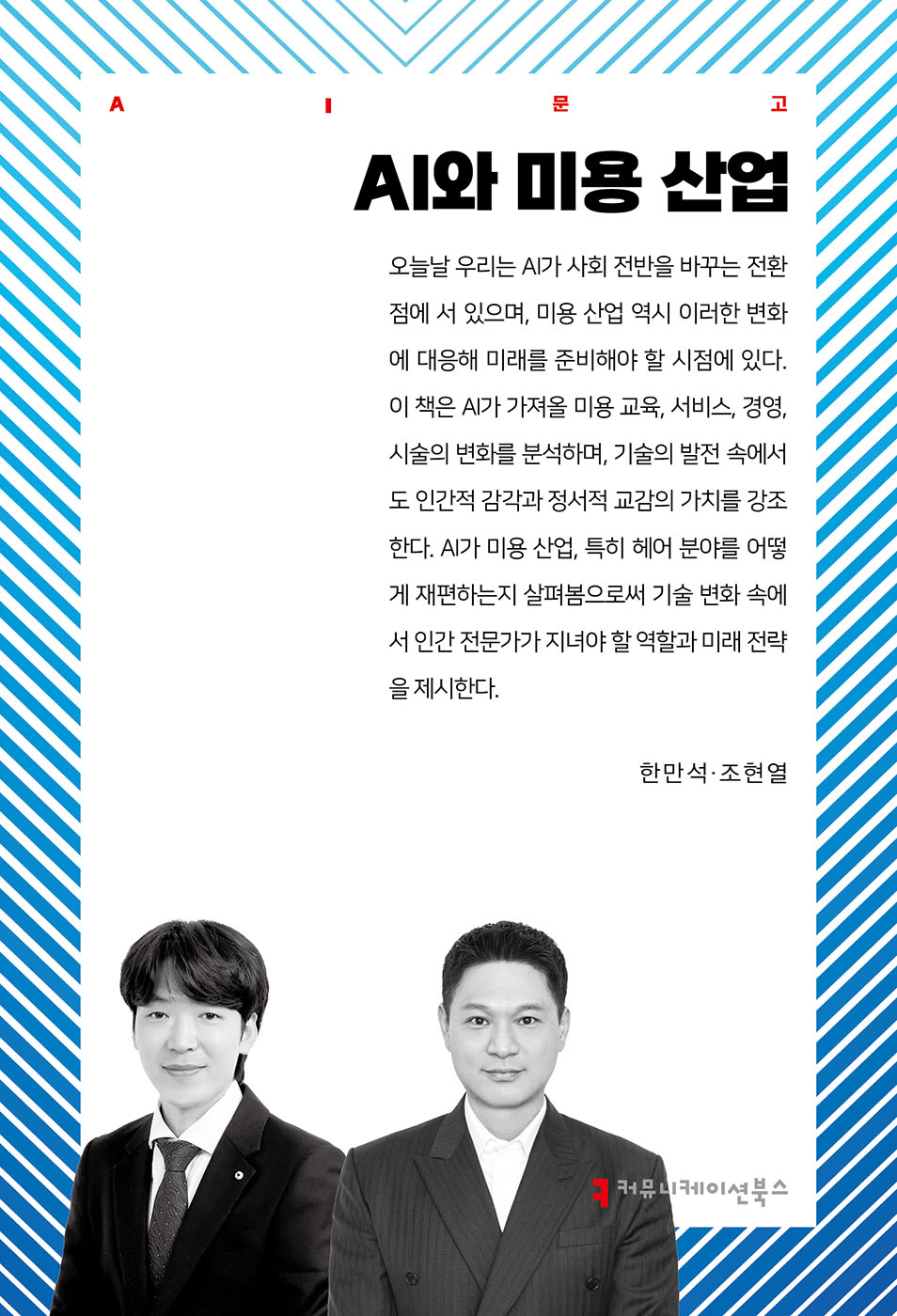 A I 문 고

AI와 미용 산업

오늘날 우리는 AI가 사회 전반을 바꾸는 전환점에 서 있으며, 미용 산업 역시 이러한 변화에 대응해 미래를 준비해야 할 시점에 있다. 이 책은 AI가 가져올 미용 교육, 서비스, 경영, 시술의 변화를 분석하며, 기술의 발전 속에서도 인간적 감각과 정서적 교감의 가치를 강조한다. AI가 미용 산업, 특히 헤어 분야를 어떻게 재편하는지 살펴봄으로써 기술 변화 속에서 인간 전문가가 지녀야 할 역할과 미래 전략을 제시한다.

한만석·조현열

커뮤니케이션북스